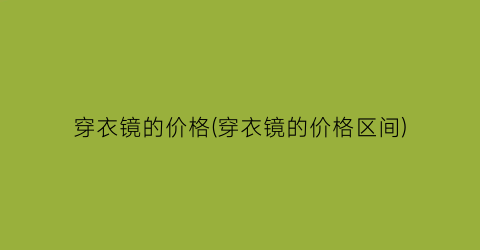 穿衣镜的价格(穿衣镜的价格区间)